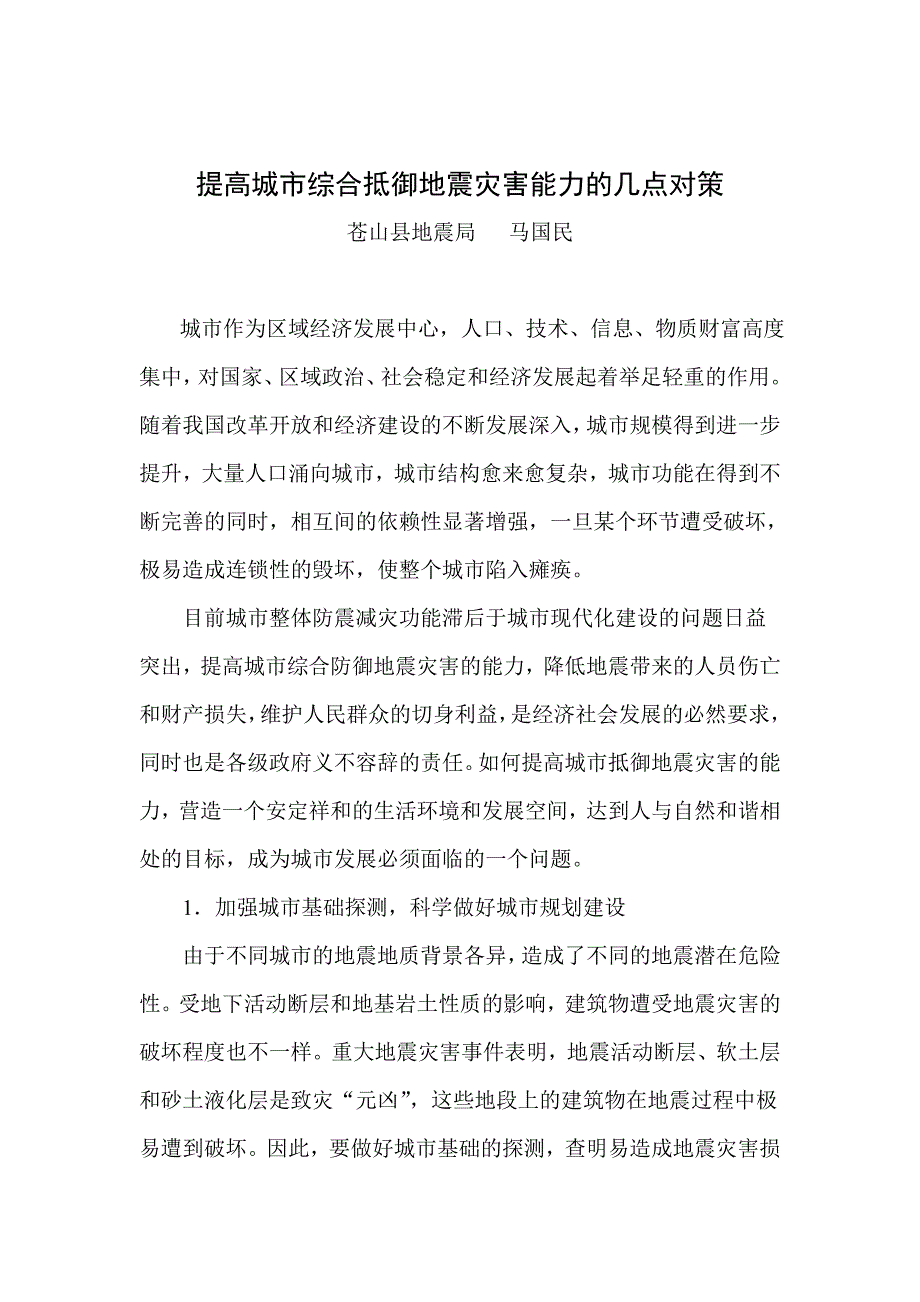 提高城市综合抵御地震灾害能力的几点对策

苍山县地震局　　马国民

城市作为区域经济发展中心，人口、技术、信息、物质财富高度集中，对国家、区域政治、社会稳定和经济发展起着举足轻重的作用。随着我国改革开放和经济建设的不断发展深入，城市规模得到进一步提升，大量人口涌向城市，城市结构愈来愈复杂，城市功能在得到不断完善的同时，相互间的依赖性显著增强，一旦某个环节遭受破坏，极易造成连锁性的毁坏，使整个城市陷入瘫痪。

目前城市整体防震减灾功能滞后于城市现代化建设的问题日益突出，提高城市综合防御地震灾害的能力，降低地震带来的人员伤亡和财产损失，维护人民群众的切身利益，是经济社会发展的必然要求，同时也是各级政府义不容辞的责任。如何提高城市抵御地震灾害的能力，营造一个安定祥和的生活环境和发展空间，达到人与自然和谐相处的目标，成为城市发展必须面临的一个问题。

1．加强城市基础探测，科学做好城市规划建设

由于不同城市的地震地质背景各异，造成了不同的地震潜在危险性。受地下活动断层和地基岩土性质的影响，建筑物遭受地震灾害的破坏程度也不一样。重大地震灾害事件表明，地震活动断层、软土层和砂土液化层是致灾“元凶”，这些地段上的建筑物在地震过程中极易遭到破坏。因此，要做好城市基础的探测，查明易造成地震灾害损